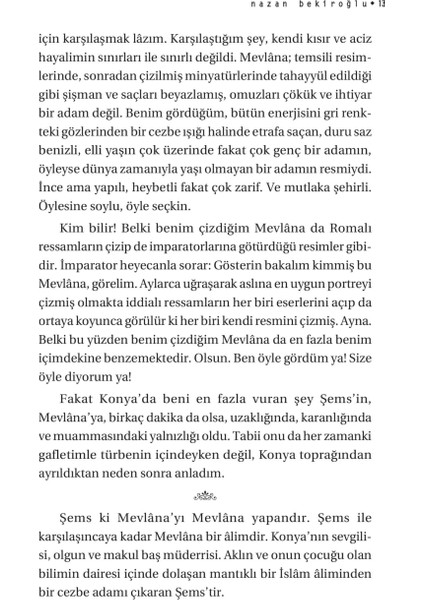 nazan bekiroğlu • 13

için karşılaşmak lâzım. Karşılaştığım şey, kendi kısır ve aciz hayalimin sınırları ile sınırlı değildi. Mevlâna; temsili resimlerinde, sonradan çizilmiş minyatürlerinde tahayyül edildiği gibi şişman ve saçları beyazlamış, omuzları çökük ve ihtiyar bir adam değil. Benim gördüğüm, bütün enerjisini gri renkteki gözlerinden bir cezbe ışığı halinde etrafa saçan, duru saz benizli, elli yaşın çok üzerinde fakat çok genç bir adamın, öyleyse dünya zamanıyla yaşı olmayan bir adamın resmiydi. İnce ama yapılı, heybetli fakat çok zarif. Ve mutlaka şehirli. Öylesine soylu, öyle seçkin.

Kim bilir! Belki benim çizdiğim Mevlâna da Romalı ressamların çizip de imparatorlarına götürdüğü resimler gibidir. İmparator heyecanla sorar: Gösterin bakalım kimmiş bu Mevlâna, görelim. Aylarca uğraşarak aslına en uygun portreyi çizmiş olmakta iddialı ressamların her biri eserlerini açıp da ortaya koyunca görülür ki her biri kendi resmini çizmiş. Ayna. Belki bu yüzden benim çizdiğim Mevlâna da en fazla benim içimdekine benzemektedir. Olsun. Ben öyle gördüm ya! Size öyle diyorum ya!

Fakat Konya'da beni en fazla vuran şey Şems'in, Mevlâna'ya, birkaç dakika da olsa, uzaklığında, karanlığında ve muammasındaki yalnızlığı oldu. Tabii onu da her zamanki gafletimle türbenin içindeyken değil, Konya toprağından ayrıldıktan neden sonra anladım.

Şems ki Mevlâna'yı Mevlâna yapandır. Şems ile karşılaşıncaya kadar Mevlâna bir âlimdir. Konya'nın sevgilisi, olgun ve makul baş müderrisi. Aklın ve onun çocuğu olan bilimin dairesi içinde dolaşan mantıklı bir İslâm âliminden bir cezbe adamı çıkaran Şems'tir.